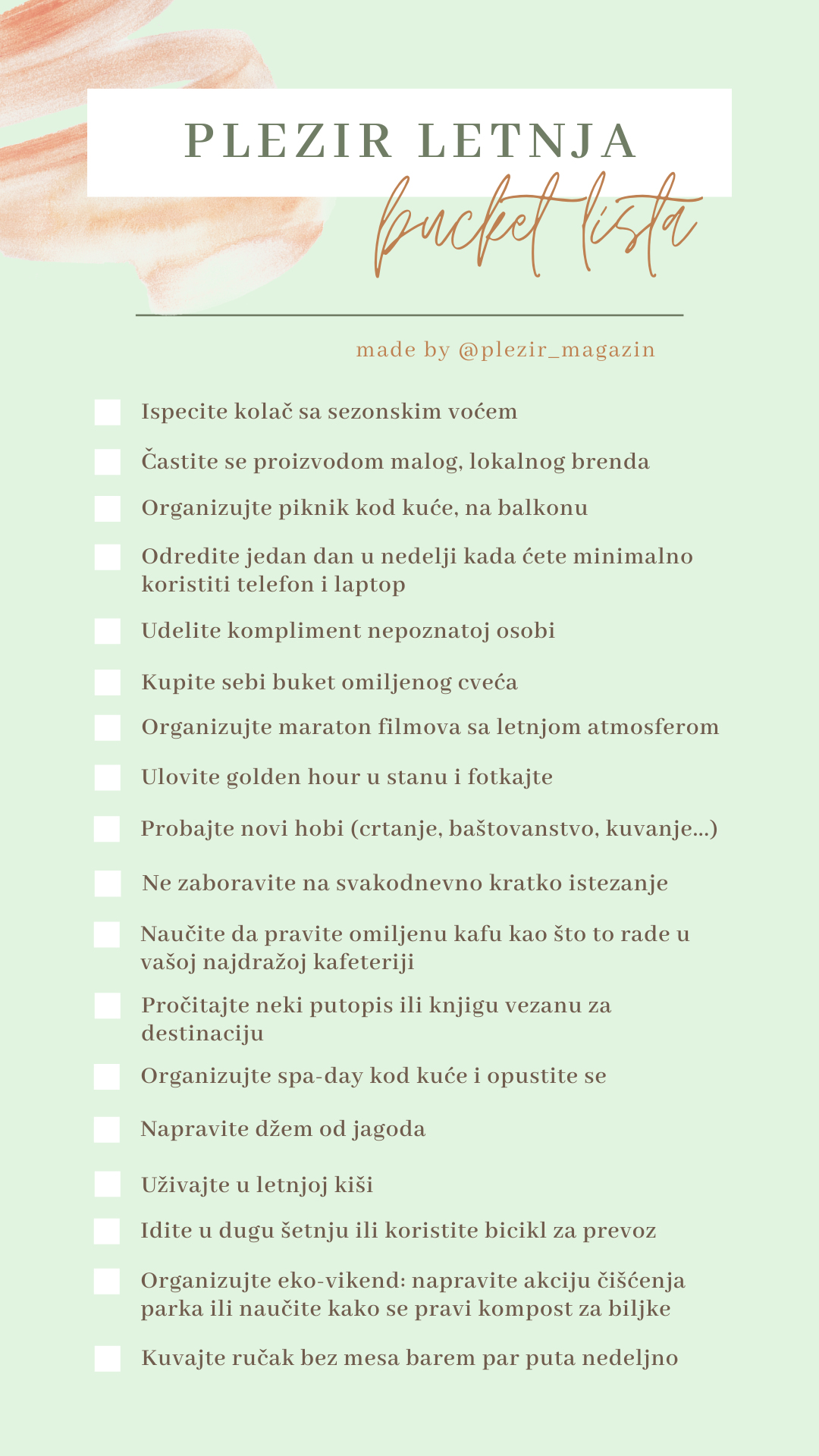 PLEZIR LETNJA
bucket lista

made by @plezir_magazin

Ispecite kolač sa sezonskim voćem

Častite se proizvodom malog, lokalnog brenda

Organizujte piknik kod kuće, na balkonu

Odredite jedan dan u nedelji kada ćete minimalno koristiti telefon i laptop

Udelite kompliment nepoznatoj osobi

Kupite sebi buket omiljenog cveća

Organizujte maraton filmova sa letnjom atmosferom

Ulovite golden hour u stanu i fotkajte

Probajte novi hobi (crtanje, baštovanstvo, kuvanje...)

Ne zaboravite na svakodnevno kratko istezanje

Naučite da pravite omiljenu kafu kao što to rade u vašoj najdražoj kafeteriji

Pročitajte neki putopis ili knjigu vezanu za destinaciju

Organizujte spa-day kod kuće i opustite se

Napravite džem od jagoda

Uživajte u letnjoj kiši

Idite u dugu šetnju ili koristite bicikl za prevoz

Organizujte eko-vikend: napravite akciju čišćenja parka ili naučite kako se pravi kompost za biljke

Kuvajte ručak bez mesa barem par puta nedeljno